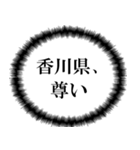 香川県、
尊い